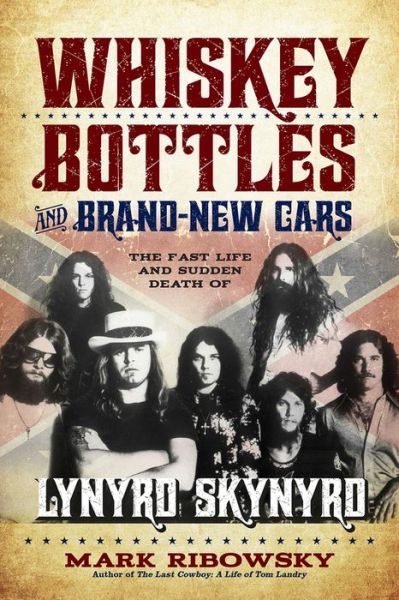 WHISKEY BOTTLES AND BRAND-NEW CARS

THE FAST LIFE AND SUDDEN DEATH OF

LYNYRD SKYNYRD

MARK RIBOWSKY

Author of The Last Cowboy: A Life of Tom Landry